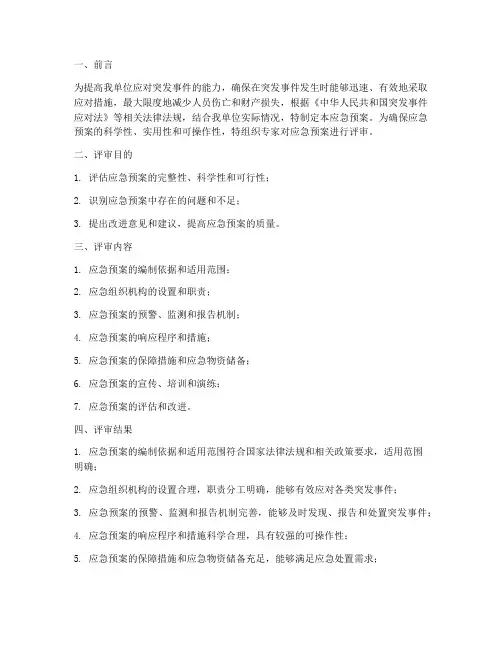 一、前言

为提高我单位应对突发事件的能力，确保在突发事件发生时能够迅速、有效地采取应对措施，最大限度地减少人员伤亡和财产损失，根据《中华人民共和国突发事件应对法》等相关法律法规，结合我单位实际情况，特制定本应急预案。为确保应急预案的科学性、实用性和可操作性，特组织专家对应急预案进行评审。

二、评审目的

1. 评估应急预案的完整性、科学性和可行性；

2. 识别应急预案中存在的问题和不足；

3. 提出改进意见和建议，提高应急预案的质量。

三、评审内容

1. 应急预案的编制依据和适用范围；

2. 应急组织机构的设置和职责；

3. 应急预案的预警、监测和报告机制；

4. 应急预案的响应程序和措施；

5. 应急预案的保障措施和应急物资储备；

6. 应急预案的宣传、培训和演练；

7. 应急预案的评估和改进。

四、评审结果

1. 应急预案的编制依据和适用范围符合国家法律法规和相关政策要求，适用范围明确；

2. 应急组织机构的设置合理，职责分工明确，能够有效应对各类突发事件；

3. 应急预案的预警、监测和报告机制完善，能够及时发现、报告和处置突发事件；

4. 应急预案的响应程序和措施科学合理，具有较强的可操作性；

5. 应急预案的保障措施和应急物资储备充足，能够满足应急处置需求；